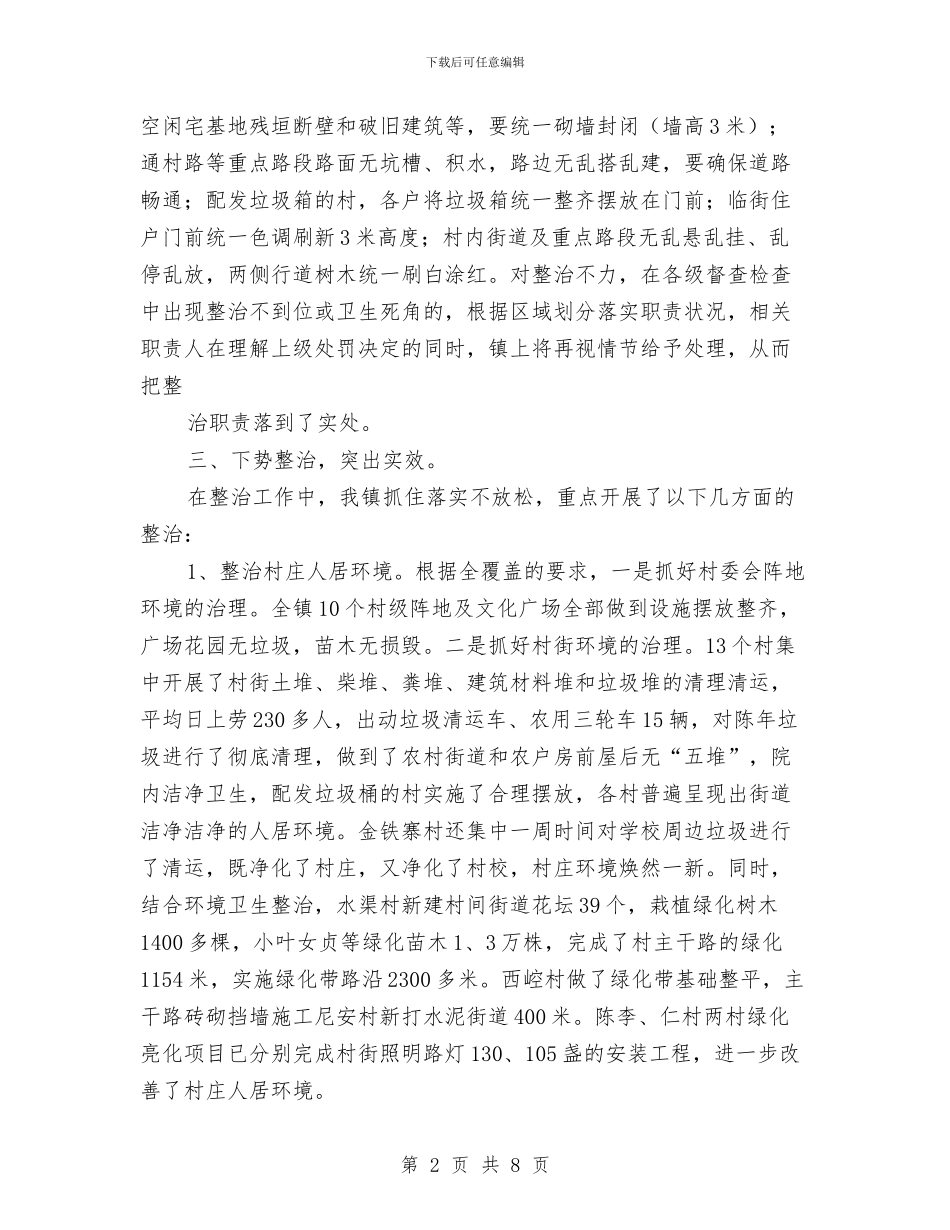 下载后可任意编辑

空闲宅基地残垣断壁和破旧建筑等，要统一砌墙封闭（墙高3米）；通村路等重点路段路面无坑槽、积水，路边无乱搭乱建，要确保道路畅通；配发垃圾箱的村，各户将垃圾箱统一整齐摆放在门前；临街住户门前统一色调刷新3米高度；村内街道及重点路段无乱悬乱挂、乱停乱放，两侧行道树木统一刷白涂红。对整治不力，在各级督查检查中出现整治不到位或卫生死角的，根据区域划分落实职责状况，相关职责人在理解上级处罚决定的同时，镇上将再视情节给予处理，从而把整

治职责落到了实处。

三、下势整治，突出实效。

在整治工作中，我镇抓住落实不放松，重点开展了以下几方面的整治：

1、整治村庄人居环境。根据全覆盖的要求，一是抓好村委会阵地环境的治理。全镇10个村级阵地及文化广场全部做到设施摆放整齐，广场花园无垃圾，苗木无损毁。二是抓好村街环境的治理。13个村集中开展了村街土堆、柴堆、粪堆、建筑材料堆和垃圾堆的清理清运，平均日上劳230多人，出动垃圾清运车、农用三轮车15辆，对陈年垃圾进行了彻底清理，做到了农村街道和农户房前屋后无“五堆”，院内洁净卫生，配发垃圾桶的村实施了合理摆放，各村普遍呈现出街道洁净洁净的人居环境。金铁寨村还集中一周时间对学校周边垃圾进行了清运，既净化了村庄，又净化了村校，村庄环境焕然一新。同时，结合环境卫生整治，水渠村新建村间街道花坛39个，栽植绿化树木1400多棵，小叶女贞等绿化苗木1、3万株，完成了村主干路的绿化1154米，实施绿化带路沿2300多米。西崆村做了绿化带基础整平，主干路砖砌挡墙施工尼安村新打水泥街道400米。陈李、仁村两村绿化亮化项目已分别完成村街照明路灯130、105盏的安装工程，进一步改善了村庄人居环境。

第 2 页 共 8 页